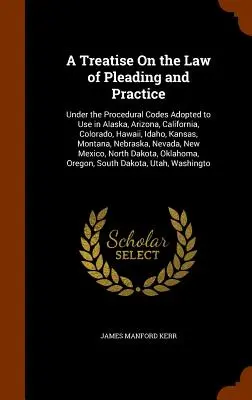 A Treatise On the Law of Pleading and Practice

Under the Procedural Codes Adopted to Use in Alaska, Arizona, California, Colorado, Hawaii, Idaho, Kansas, Montana, Nebraska, Nevada, New Mexico, North Dakota, Oklahoma, Oregon, South Dakota, Utah, Washingto

Scholar SELECT

JAMES MANFORD KERR